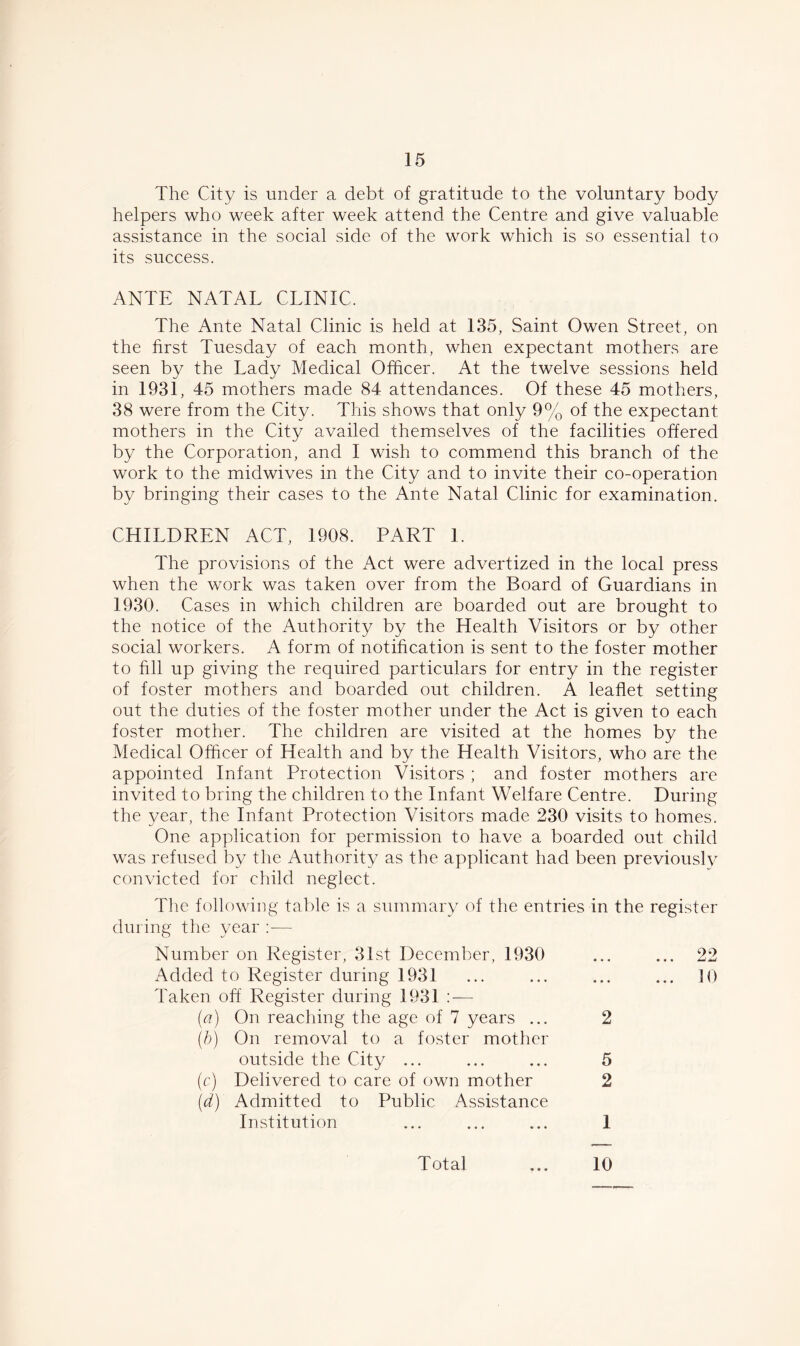 15

The City is under a debt of gratitude to the voluntary body helpers who week after week attend the Centre and give valuable assistance in the social side of the work which is so essential to its success.

ANTE NATAL CLINIC.

The Ante Natal Clinic is held at 135, Saint Owen Street, on the first Tuesday of each month, when expectant mothers are seen by the Lady Medical Officer. At the twelve sessions held in 1931, 45 mothers made 84 attendances. Of these 45 mothers, 38 were from the City. This shows that only 9% of the expectant mothers in the City availed themselves of the facilities offered by the Corporation, and I wish to commend this branch of the work to the midwives in the City and to invite their co-operation by bringing their cases to the Ante Natal Clinic for examination.

CHILDREN ACT, 1908. PART 1.

The provisions of the Act were advertized in the local press when the work was taken over from the Board of Guardians in 1930. Cases in which children are boarded out are brought to the notice of the Authority by the Health Visitors or by other social workers. A form of notification is sent to the foster mother to fill up giving the required particulars for entry in the register of foster mothers and boarded out children. A leaflet setting out the duties of the foster mother under the Act is given to each foster mother. The children are visited at the homes by the Medical Officer of Health and by the Health Visitors, who are the appointed Infant Protection Visitors ; and foster mothers are invited to bring the children to the Infant Welfare Centre. During the year, the Infant Protection Visitors made 230 visits to homes.

One application for permission to have a boarded out child was refused by the Authority as the applicant had been previously convicted for child neglect.

The following table is a summary of the entries in the register during the year :—

Number on Register, 31st December, 1930 ... ... 22
Added to Register during 1931 ... ... ... ... 10
Taken off Register during 1931 :—
(a) On reaching the age of 7 years ... 2
(b) On removal to a foster mother outside the City ... ... ... 5
(c) Delivered to care of own mother 2
(d) Admitted to Public Assistance Institution ... ... ... 1

Total ... 10